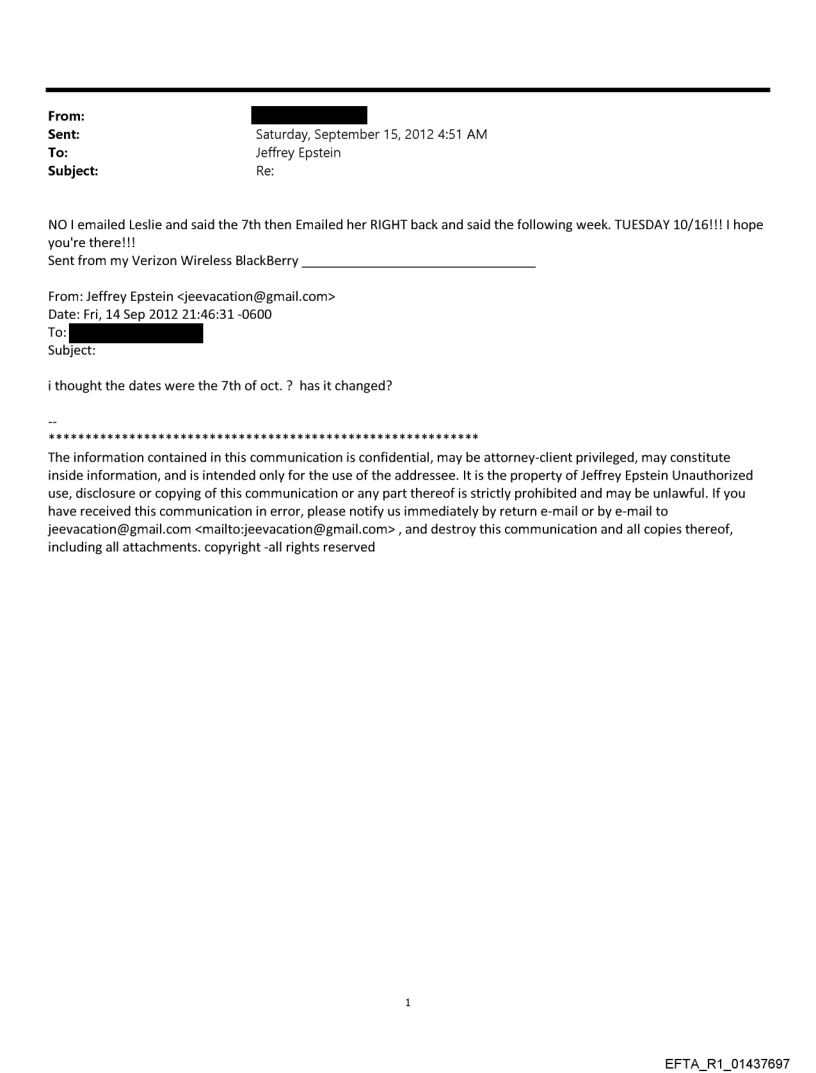 From:
Sent: Saturday, September 15, 2012 4:51 AM
To: Jeffrey Epstein
Subject: Re:

NO I emailed Leslie and said the 7th then Emailed her RIGHT back and said the following week. TUESDAY 10/16!!! I hope you're there!!!
Sent from my Verizon Wireless BlackBerry ________________________________

From: Jeffrey Epstein <jeevacation@gmail.com>
Date: Fri, 14 Sep 2012 21:46:31 -0600
To:
Subject:

i thought the dates were the 7th of oct. ? has it changed?

--
************************************************************
The information contained in this communication is confidential, may be attorney-client privileged, may constitute inside information, and is intended only for the use of the addressee. It is the property of Jeffrey Epstein Unauthorized use, disclosure or copying of this communication or any part thereof is strictly prohibited and may be unlawful. If you have received this communication in error, please notify us immediately by return e-mail or by e-mail to jeevacation@gmail.com <mailto:jeevacation@gmail.com> , and destroy this communication and all copies thereof, including all attachments. copyright -all rights reserved

1

EFTA_R1_01437697